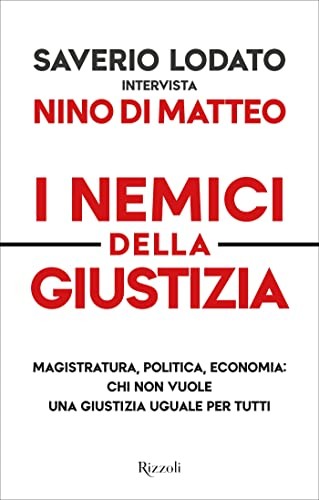 SAVERIO LODATO
INTERVISTA
NINO DI MATTEO

I NEMICI
DELLA
GIUSTIZIA

MAGISTRATURA, POLITICA, ECONOMIA:
CHI NON VUOLE
UNA GIUSTIZIA UGUALE PER TUTTI

Rizzoli